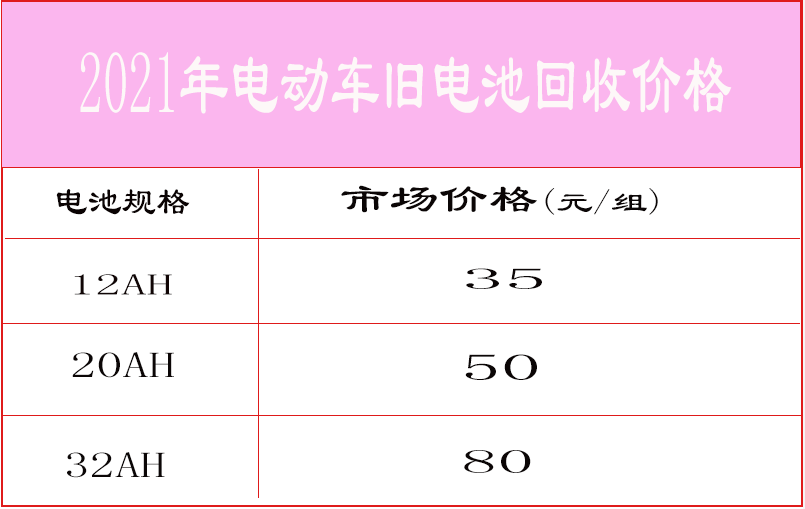 2021年电动车旧电池回收价格

| 电池规格 | 市场价格(元/组) |
|---|---|
| 12AH | 35 |
| 20AH | 50 |
| 32AH | 80 |